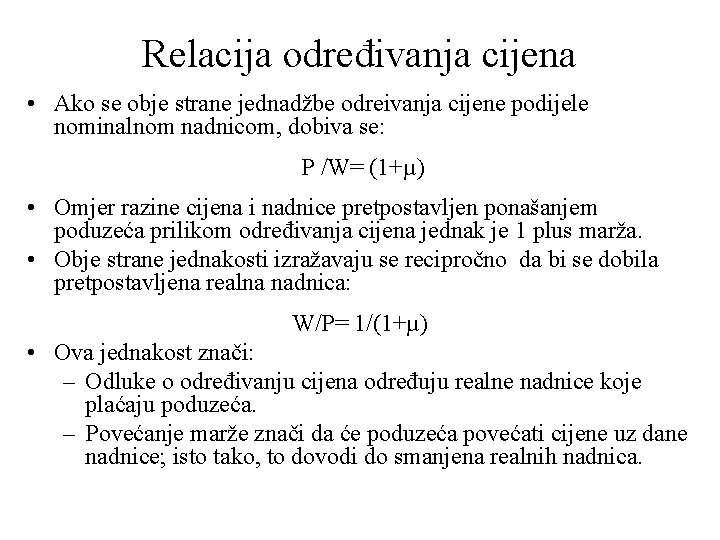 Relacija određivanja cijena

• Ako se obje strane jednadžbe odreivanja cijene podijele nominalnom nadnicom, dobiva se:

$P/W = (1+\mu)$

• Omjer razine cijena i nadnice pretpostavljen ponašanjem poduzeća prilikom određivanja cijena jednak je 1 plus marža.
• Obje strane jednakosti izražavaju se recipročno da bi se dobila pretpostavljena realna nadnica:

$W/P = 1/(1+\mu)$

• Ova jednakost znači:
– Odluke o određivanju cijena određuju realne nadnice koje plaćaju poduzeća.
– Povećanje marže znači da će poduzeća povećati cijene uz dane nadnice; isto tako, to dovodi do smanjena realnih nadnica.